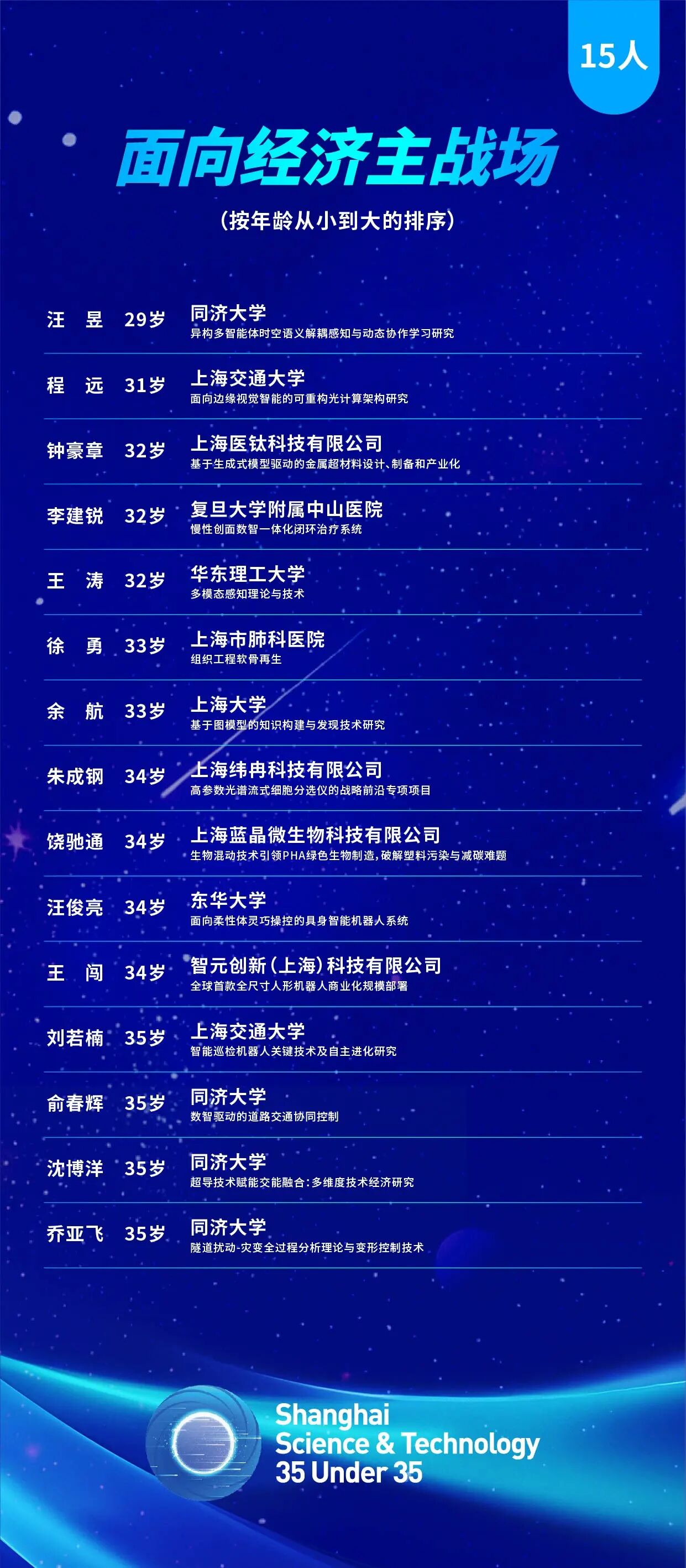 15人

面向经济主战场

（按年龄从小到大的排序）

汪 昱 29岁 同济大学
异构多智能体时空语义解耦感知与动态协作学习研究

程 远 31岁 上海交通大学
面向边缘视觉智能的可重构光计算架构研究

钟豪章 32岁 上海医钛科技有限公司
基于生成式模型驱动的金属超材料设计、制备和产业化

李建锐 32岁 复旦大学附属中山医院
慢性创面数智一体化闭环治疗系统

王 涛 32岁 华东理工大学
多模态感知理论与技术

徐 勇 33岁 上海市肺科医院
组织工程软骨再生

余 航 33岁 上海大学
基于图模型的知识构建与发现技术研究

朱成钢 34岁 上海纬冉科技有限公司
高参数光谱流式细胞分选仪的战略前沿专项项目

饶驰通 34岁 上海蓝晶微生物科技有限公司
生物混动技术引领PHA绿色生物制造，破解塑料污染与减碳难题

汪俊亮 34岁 东华大学
面向柔性体灵巧操控的具身智能机器人系统

王 闯 34岁 智元创新（上海）科技有限公司
全球首款全尺寸人形机器人商业化规模部署

刘若楠 35岁 上海交通大学
智能巡检机器人关键技术及自主进化研究

俞春辉 35岁 同济大学
数智驱动的道路交通协同控制

沈博洋 35岁 同济大学
超导技术赋能交能融合：多维度技术经济研究

乔亚飞 35岁 同济大学
隧道扰动-灾变全过程分析理论与变形控制技术

Shanghai
Science & Technology
35 Under 35